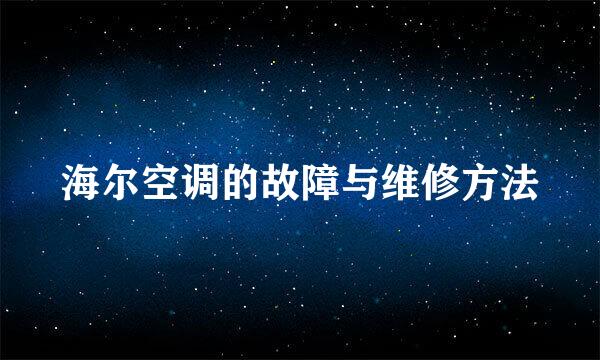 海尔空调的故障与维修方法